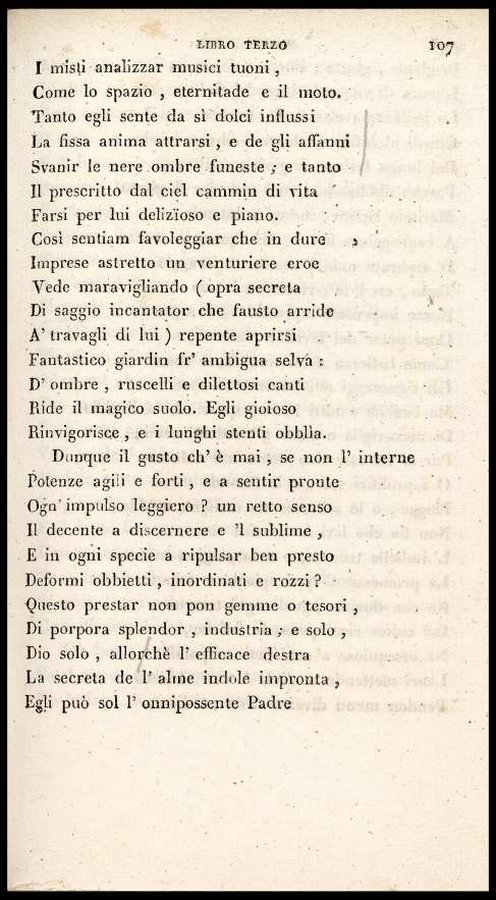 LIBRO TERZO 107

I misti analizzar musici tuoni,
Come lo spazio, eternitade e il moto.
Tanto egli sente da sì dolci influssi
La fissa anima attrarsi, e de gli affanni
Svanir le nere ombre funeste; e tanto
Il prescritto dal ciel cammin di vita
Farsi per lui delizioso e piano.
Così sentiam favoleggiar che in dure
Imprese astretto un venturiere eroe
Vede maravigliando (opra secreta
Di saggio incantator che fausto arride
A' travagli di lui) repente aprirsi
Fantastico giardin fr' ambigua selva:
D' ombre, ruscelli e dilettosi canti
Ride il magico suolo. Egli gioioso
Rinvigorisce, e i lunghi stenti obblìa.
Dunque il gusto ch' è mai, se non l' interne
Potenze agili e forti, e a sentir pronte
Ogn' impulso leggiero? un retto senso
Il decente a discernere e 'l sublime,
E in ogni specie a ripulsar ben presto
Deformi obbietti, inordinati e rozzi?
Questo prestar non pon gemme o tesori,
Di porpora splendor, industria; e solo,
Dio solo, allorchè l' efficace destra
La secreta de l' alme indole impronta,
Egli può sol l' onnipossente Padre